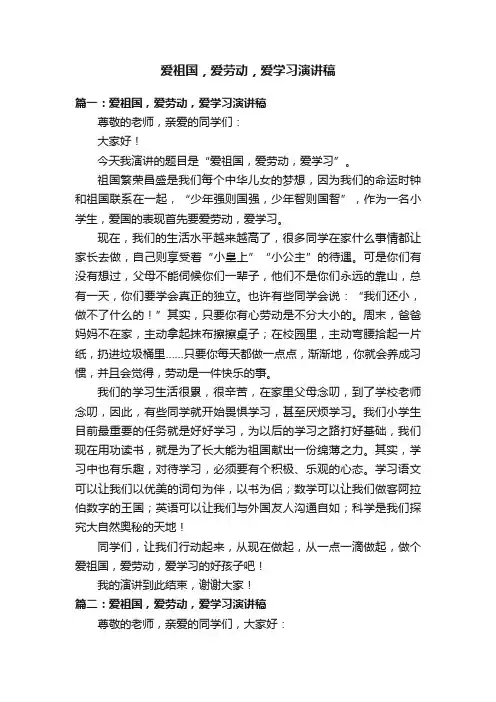 爱祖国，爱劳动，爱学习演讲稿

篇一：爱祖国，爱劳动，爱学习演讲稿

尊敬的老师，亲爱的同学们：

大家好！

今天我演讲的题目是“爱祖国，爱劳动，爱学习”。

祖国繁荣昌盛是我们每个中华儿女的梦想，因为我们的命运时钟和祖国联系在一起，“少年强则国强，少年智则国智”，作为一名小学生，爱国的表现首先要爱劳动，爱学习。

现在，我们的生活水平越来越高了，很多同学在家什么事情都让家长去做，自己则享受着“小皇上”“小公主”的待遇。可是你们有没有想过，父母不能伺候你们一辈子，他们不是你们永远的靠山，总有一天，你们要学会真正的独立。也许有些同学会说：“我们还小，做不了什么的！”其实，只要你有心劳动是不分大小的。周末，爸爸妈妈不在家，主动拿起抹布擦擦桌子；在校园里，主动弯腰拾起一片纸，扔进垃圾桶里……只要你每天都做一点点，渐渐地，你就会养成习惯，并且会觉得，劳动是一件快乐的事。

我们的学习生活很累，很辛苦，在家里父母念叨，到了学校老师念叨，因此，有些同学就开始畏惧学习，甚至厌烦学习。我们小学生目前最重要的任务就是好好学习，为以后的学习之路打好基础，我们现在用功读书，就是为了长大能为祖国献出一份绵薄之力。其实，学习中也有乐趣，对待学习，必须要有个积极、乐观的心态。学习语文可以让我们以优美的词句为伴，以书为侣；数学可以让我们做客阿拉伯数字的王国；英语可以让我们与外国友人沟通自如；科学是我们探究大自然奥秘的天地！

同学们，让我们行动起来，从现在做起，从一点一滴做起，做个爱祖国，爱劳动，爱学习的好孩子吧！

我的演讲到此结束，谢谢大家！

篇二：爱祖国，爱劳动，爱学习演讲稿

尊敬的老师，亲爱的同学们，大家好：